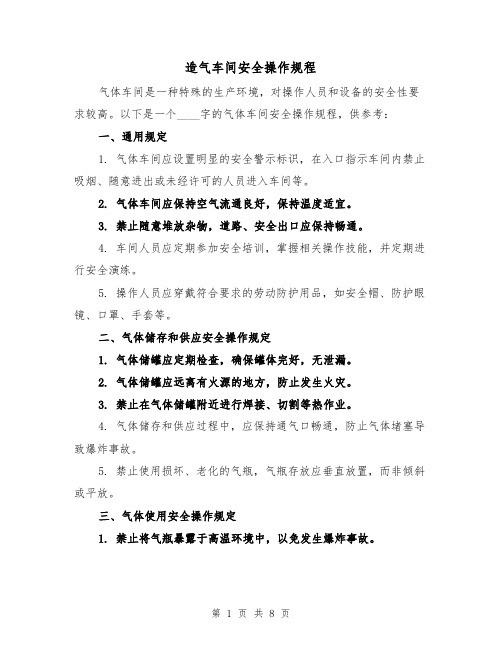 造气车间安全操作规程

气体车间是一种特殊的生产环境，对操作人员和设备的安全性要求较高。以下是一个____字的气体车间安全操作规程，供参考：

一、通用规定

1. 气体车间应设置明显的安全警示标识，在入口指示车间内禁止吸烟、随意进出或未经许可的人员进入车间等。

2. 气体车间应保持空气流通良好，保持温度适宜。

3. 禁止随意堆放杂物，道路、安全出口应保持畅通。

4. 车间人员应定期参加安全培训，掌握相关操作技能，并定期进行安全演练。

5. 操作人员应穿戴符合要求的劳动防护用品，如安全帽、防护眼镜、口罩、手套等。

二、气体储存和供应安全操作规定

1. 气体储罐应定期检查，确保罐体完好，无泄漏。

2. 气体储罐应远离有火源的地方，防止发生火灾。

3. 禁止在气体储罐附近进行焊接、切割等热作业。

4. 气体储存和供应过程中，应保持通气口畅通，防止气体堵塞导致爆炸事故。

5. 禁止使用损坏、老化的气瓶，气瓶存放应垂直放置，而非倾斜或平放。

三、气体使用安全操作规定

1. 禁止将气瓶暴露于高温环境中，以免发生爆炸事故。

第 1 页 共 8 页